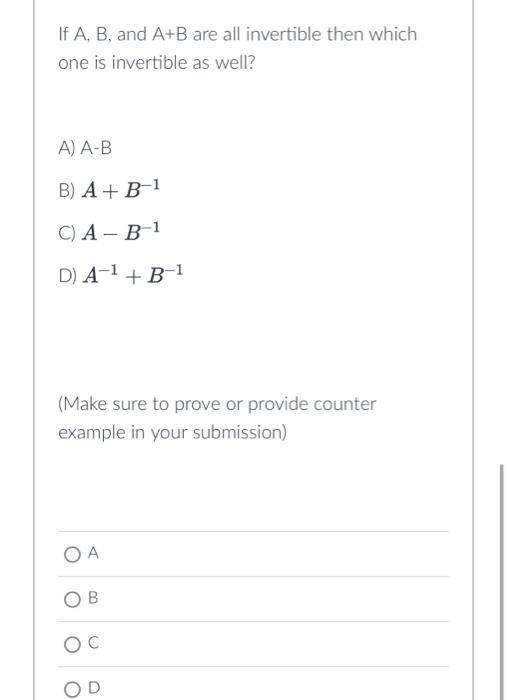 If A, B, and A+B are all invertible then which one is invertible as well?

A) A-B

B) $A + B^{-1}$

C) $A - B^{-1}$

D) $A^{-1} + B^{-1}$

(Make sure to prove or provide counter example in your submission)

A

B

C

D